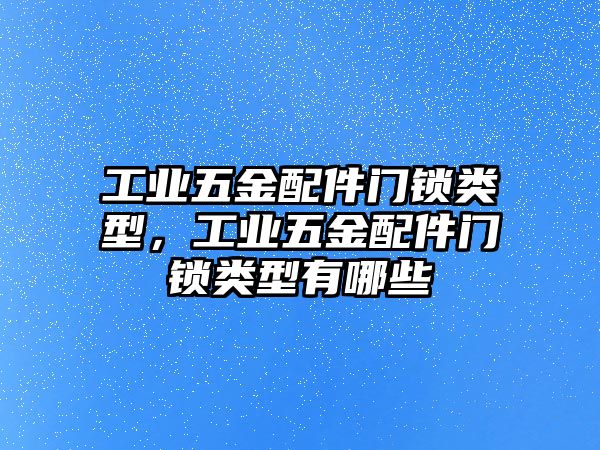 工业五金配件门锁类型，工业五金配件门锁类型有哪些